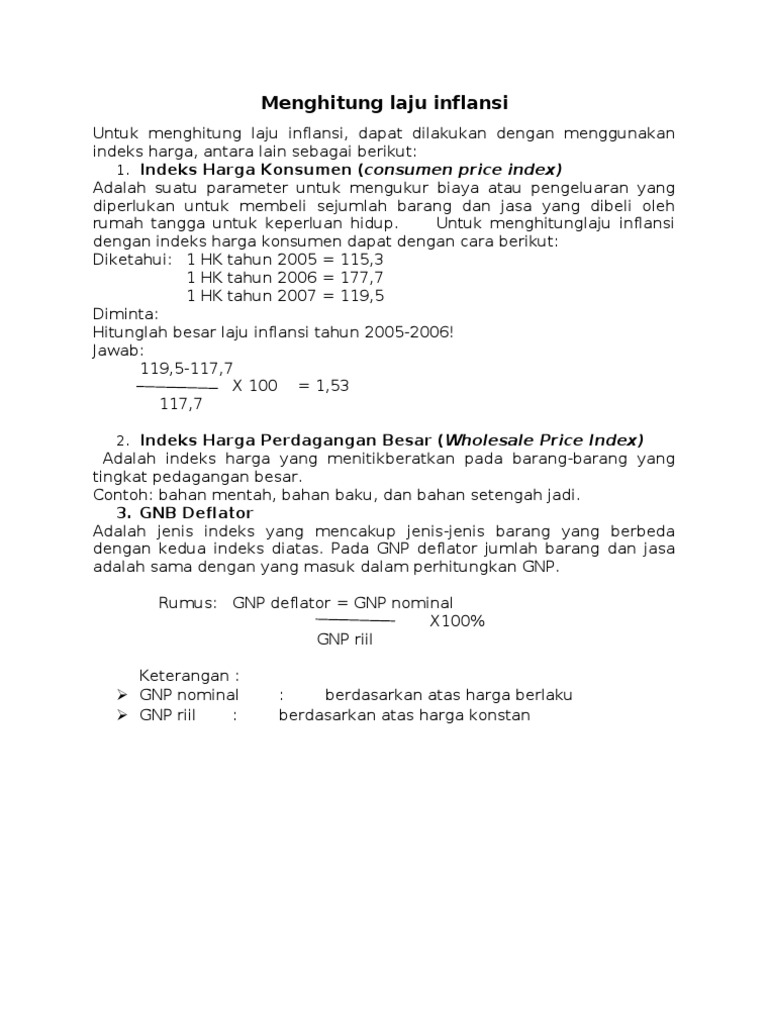 Menghitung laju inflansi

Untuk menghitung laju inflansi, dapat dilakukan dengan menggunakan indeks harga, antara lain sebagai berikut:

1. Indeks Harga Konsumen (consumen price index)

Adalah suatu parameter untuk mengukur biaya atau pengeluaran yang diperlukan untuk membeli sejumlah barang dan jasa yang dibeli oleh rumah tangga untuk keperluan hidup. Untuk menghitunglaju inflansi dengan indeks harga konsumen dapat dengan cara berikut:

Diketahui: 1 HK tahun 2005 = 115,3
1 HK tahun 2006 = 177,7
1 HK tahun 2007 = 119,5

Diminta:
Hitunglah besar laju inflansi tahun 2005-2006!
Jawab:
$\frac{119,5-117,7}{117,7}$ X 100 = 1,53

2. Indeks Harga Perdagangan Besar (Wholesale Price Index)

Adalah indeks harga yang menitikberatkan pada barang-barang yang tingkat pedagangan besar.
Contoh: bahan mentah, bahan baku, dan bahan setengah jadi.

3. GNB Deflator

Adalah jenis indeks yang mencakup jenis-jenis barang yang berbeda dengan kedua indeks diatas. Pada GNP deflator jumlah barang dan jasa adalah sama dengan yang masuk dalam perhitungkan GNP.

Rumus: GNP deflator = $\frac{\text{GNP nominal}}{\text{GNP riil}}$ X100%

Keterangan :
➢ GNP nominal : berdasarkan atas harga berlaku
➢ GNP riil : berdasarkan atas harga konstan